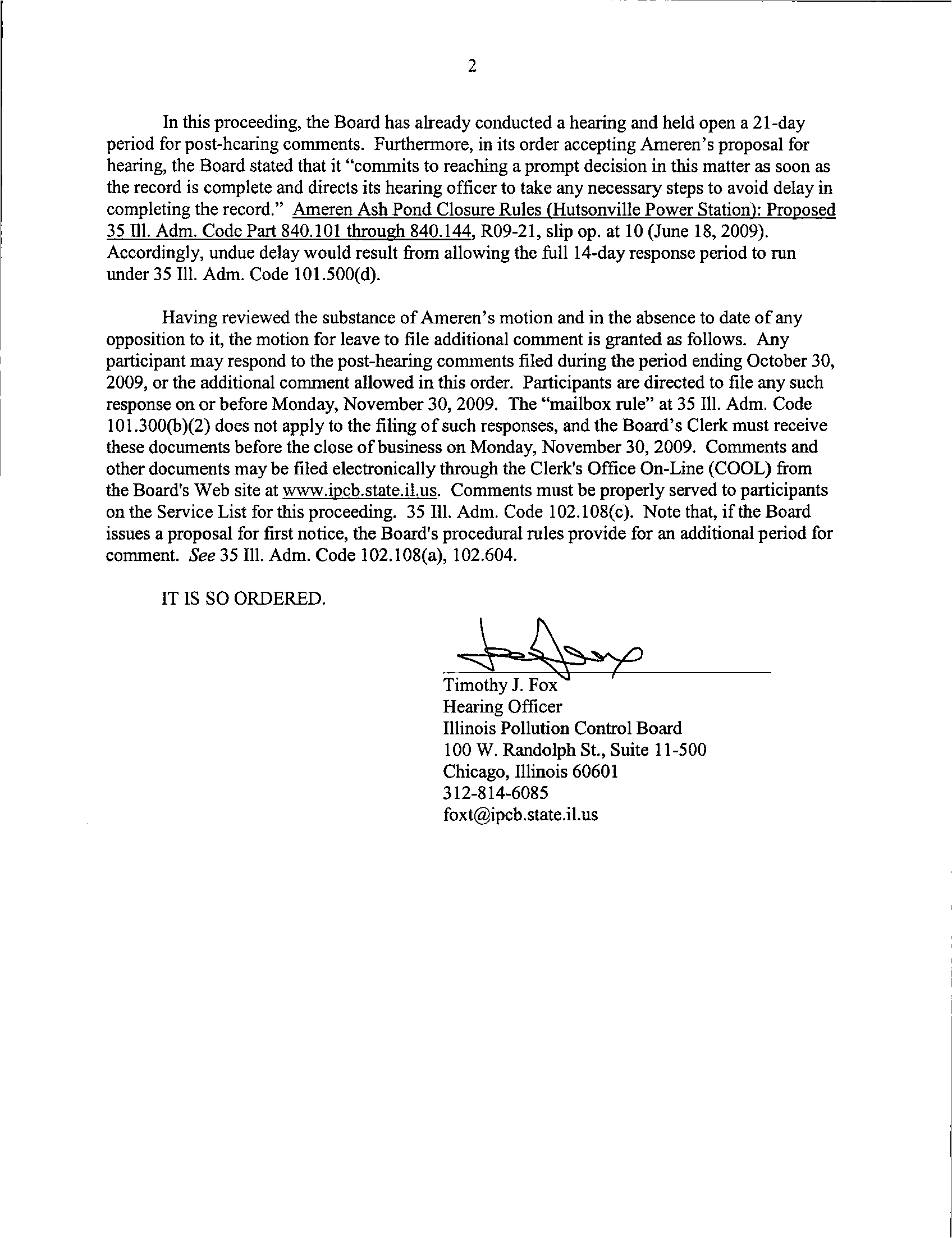 2

In this proceeding, the Board has already conducted a hearing and held open a 21-day period for post-hearing comments. Furthermore, in its order accepting Ameren's proposal for hearing, the Board stated that it "commits to reaching a prompt decision in this matter as soon as the record is complete and directs its hearing officer to take any necessary steps to avoid delay in completing the record." Ameren Ash Pond Closure Rules (Hutsonville Power Station): Proposed 35 Ill. Adm. Code Part 840.101 through 840.144, R09-21, slip op. at 10 (June 18, 2009). Accordingly, undue delay would result from allowing the full 14-day response period to run under 35 Ill. Adm. Code 101.500(d).

Having reviewed the substance of Ameren's motion and in the absence to date of any opposition to it, the motion for leave to file additional comment is granted as follows. Any participant may respond to the post-hearing comments filed during the period ending October 30, 2009, or the additional comment allowed in this order. Participants are directed to file any such response on or before Monday, November 30, 2009. The "mailbox rule" at 35 Ill. Adm. Code 101.300(b)(2) does not apply to the filing of such responses, and the Board's Clerk must receive these documents before the close of business on Monday, November 30, 2009. Comments and other documents may be filed electronically through the Clerk's Office On-Line (COOL) from the Board's Web site at www.ipcb.state.il.us. Comments must be properly served to participants on the Service List for this proceeding. 35 Ill. Adm. Code 102.108(c). Note that, if the Board issues a proposal for first notice, the Board's procedural rules provide for an additional period for comment. See 35 Ill. Adm. Code 102.108(a), 102.604.

IT IS SO ORDERED.

Timothy J. Fox
Hearing Officer
Illinois Pollution Control Board
100 W. Randolph St., Suite 11-500
Chicago, Illinois 60601
312-814-6085
foxt@ipcb.state.il.us